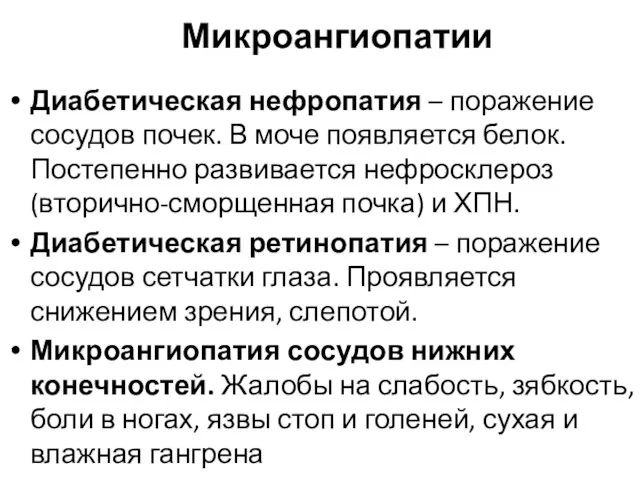 Микроангиопатии

• Диабетическая нефропатия – поражение сосудов почек. В моче появляется белок. Постепенно развивается нефросклероз (вторично-сморщенная почка) и ХПН.

• Диабетическая ретинопатия – поражение сосудов сетчатки глаза. Проявляется снижением зрения, слепотой.

• Микроангиопатия сосудов нижних конечностей. Жалобы на слабость, зябкость, боли в ногах, язвы стоп и голеней, сухая и влажная гангрена